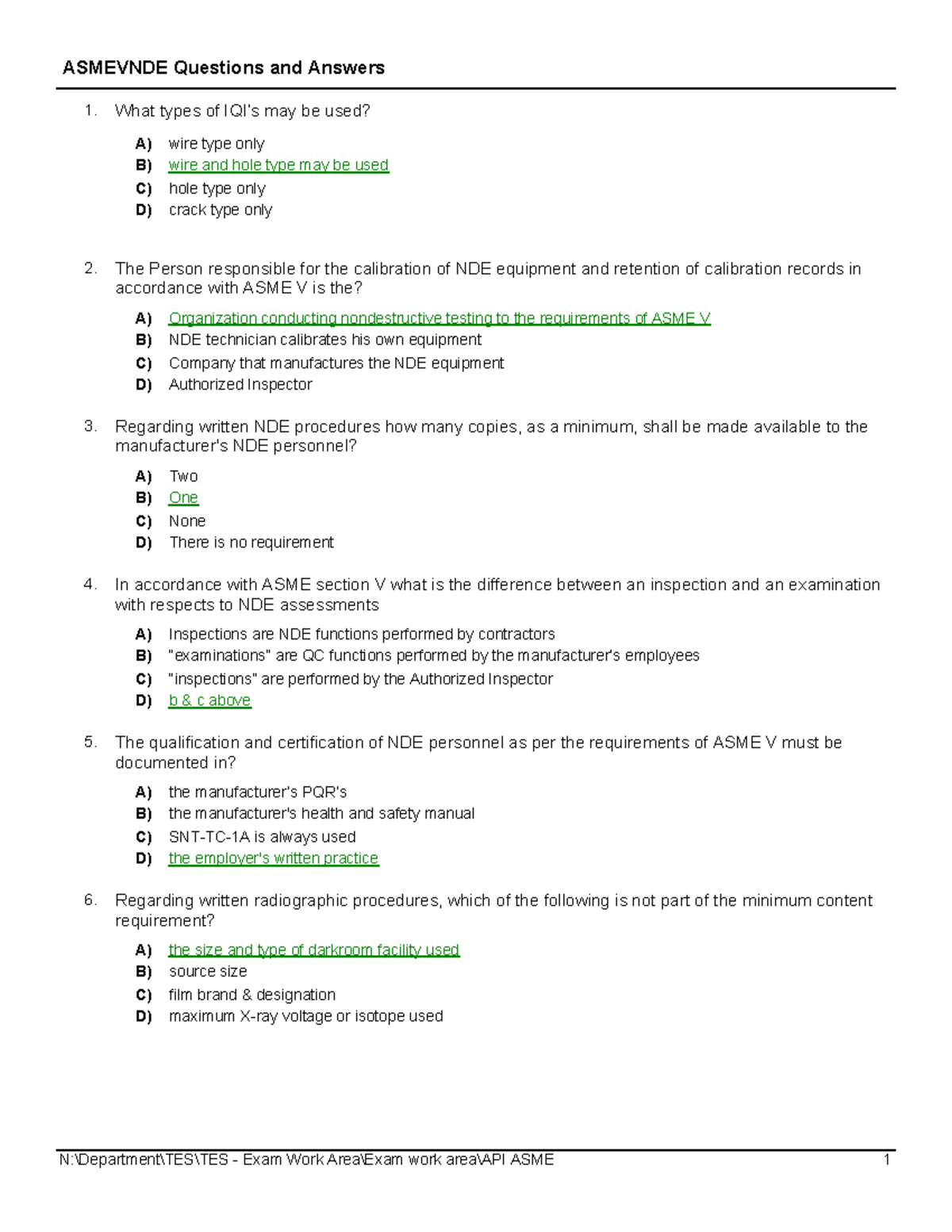 ASMEVNDE Questions and Answers

1. What types of IQI's may be used?

A) wire type only
B) wire and hole type may be used
C) hole type only
D) crack type only

2. The Person responsible for the calibration of NDE equipment and retention of calibration records in accordance with ASME V is the?

A) Organization conducting nondestructive testing to the requirements of ASME V
B) NDE technician calibrates his own equipment
C) Company that manufactures the NDE equipment
D) Authorized Inspector

3. Regarding written NDE procedures how many copies, as a minimum, shall be made available to the manufacturer's NDE personnel?

A) Two
B) One
C) None
D) There is no requirement

4. In accordance with ASME section V what is the difference between an inspection and an examination with respects to NDE assessments

A) Inspections are NDE functions performed by contractors
B) "examinations" are QC functions performed by the manufacturer's employees
C) "inspections" are performed by the Authorized Inspector
D) b & c above

5. The qualification and certification of NDE personnel as per the requirements of ASME V must be documented in?

A) the manufacturer's PQR's
B) the manufacturer's health and safety manual
C) SNT-TC-1A is always used
D) the employer's written practice

6. Regarding written radiographic procedures, which of the following is not part of the minimum content requirement?

A) the size and type of darkroom facility used
B) source size
C) film brand & designation
D) maximum X-ray voltage or isotope used

N:\Department\TES\TES - Exam Work Area\Exam work area\API ASME 1